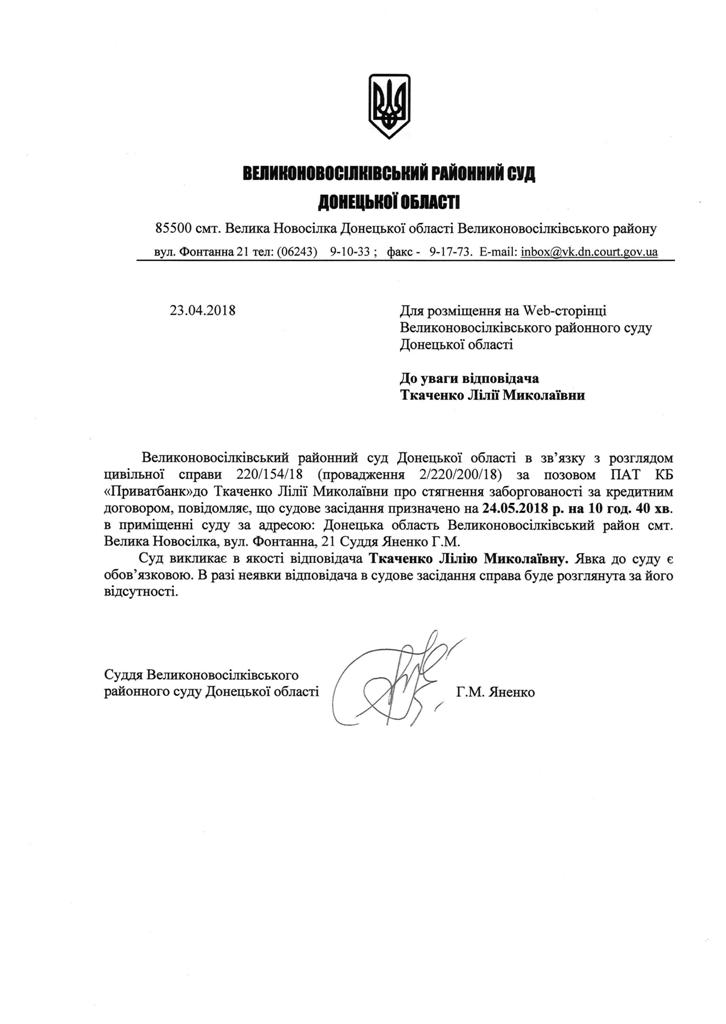 ВЕЛИКОНОВОСІЛКІВСЬКИЙ РАЙОННИЙ СУД
ДОНЕЦЬКОЇ ОБЛАСТІ

85500 смт. Велика Новосілка Донецької області Великоновосілківського району
вул. Фонтанна 21 тел: (06243) 9-10-33 ; факс - 9-17-73. E-mail: inbox@vk.dn.court.gov.ua

23.04.2018

Для розміщення на Web-сторінці Великоновосілківського районного суду Донецької області

До уваги відповідача
Ткаченко Лілії Миколаївни

Великоновосілківський районний суд Донецької області в зв'язку з розглядом цивільної справи 220/154/18 (провадження 2/220/200/18) за позовом ПАТ КБ «Приватбанк»до Ткаченко Лілії Миколаївни про стягнення заборгованості за кредитним договором, повідомляє, що судове засідання призначено на 24.05.2018 р. на 10 год. 40 хв. в приміщенні суду за адресою: Донецька область Великоновосілківський район смт. Велика Новосілка, вул. Фонтанна, 21 Суддя Яненко Г.М.

Суд викликає в якості відповідача Ткаченко Лілію Миколаївну. Явка до суду є обов'язковою. В разі неявки відповідача в судове засідання справа буде розглянута за його відсутності.

Суддя Великоновосілківського районного суду Донецької області Г.М. Яненко